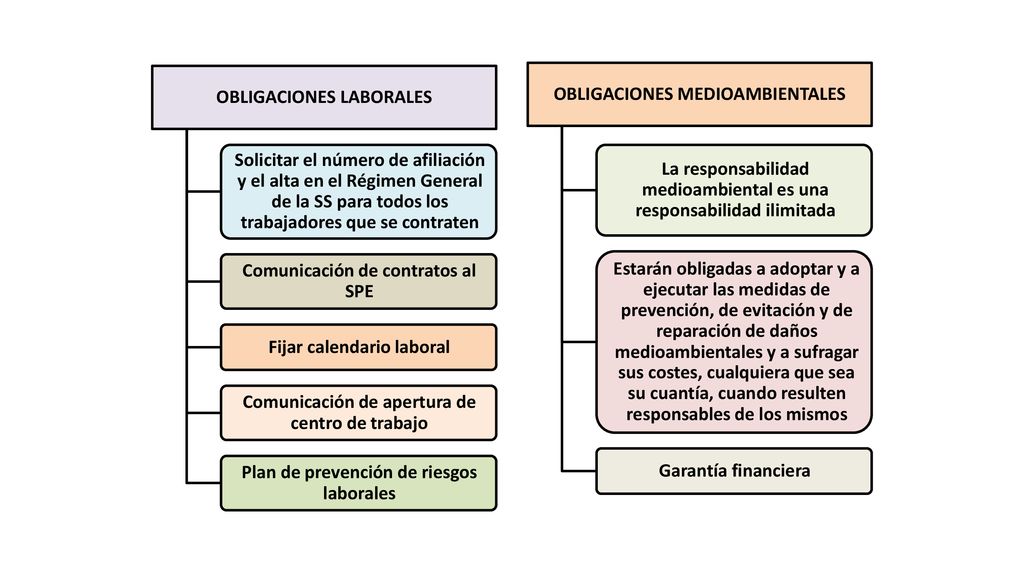 OBLIGACIONES LABORALES

Solicitar el número de afiliación y el alta en el Régimen General de la SS para todos los trabajadores que se contraten

Comunicación de contratos al SPE

Fijar calendario laboral

Comunicación de apertura de centro de trabajo

Plan de prevención de riesgos laborales

OBLIGACIONES MEDIOAMBIENTALES

La responsabilidad medioambiental es una responsabilidad ilimitada

Estarán obligadas a adoptar y a ejecutar las medidas de prevención, de evitación y de reparación de daños medioambientales y a sufragar sus costes, cualquiera que sea su cuantía, cuando resulten responsables de los mismos

Garantía financiera